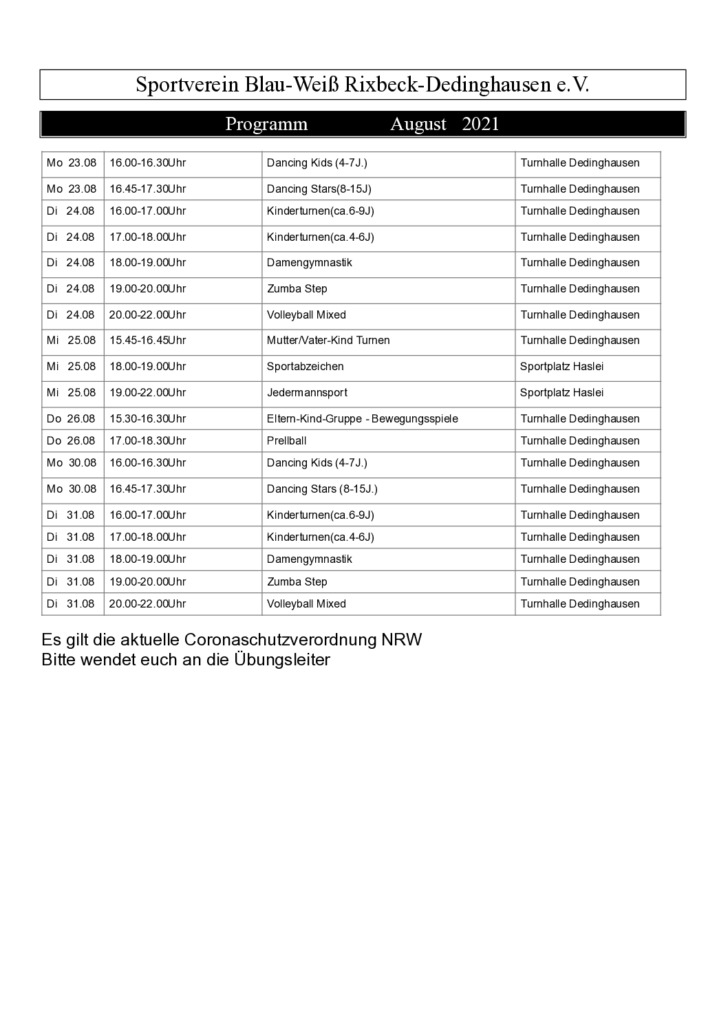 Sportverein Blau-Weiß Rixbeck-Dedinghausen e.V.

Programm August 2021

| | | | |
|---|---|---|---|
| Mo 23.08 | 16.00-16.30Uhr | Dancing Kids (4-7J.) | Turnhalle Dedinghausen |
| Mo 23.08 | 16.45-17.30Uhr | Dancing Stars(8-15J) | Turnhalle Dedinghausen |
| Di 24.08 | 16.00-17.00Uhr | Kinderturnen(ca.6-9J) | Turnhalle Dedinghausen |
| Di 24.08 | 17.00-18.00Uhr | Kinderturnen(ca.4-6J) | Turnhalle Dedinghausen |
| Di 24.08 | 18.00-19.00Uhr | Damengymnastik | Turnhalle Dedinghausen |
| Di 24.08 | 19.00-20.00Uhr | Zumba Step | Turnhalle Dedinghausen |
| Di 24.08 | 20.00-22.00Uhr | Volleyball Mixed | Turnhalle Dedinghausen |
| Mi 25.08 | 15.45-16.45Uhr | Mutter/Vater-Kind Turnen | Turnhalle Dedinghausen |
| Mi 25.08 | 18.00-19.00Uhr | Sportabzeichen | Sportplatz Haslei |
| Mi 25.08 | 19.00-22.00Uhr | Jedermannsport | Sportplatz Haslei |
| Do 26.08 | 15.30-16.30Uhr | Eltern-Kind-Gruppe - Bewegungsspiele | Turnhalle Dedinghausen |
| Do 26.08 | 17.00-18.30Uhr | Prellball | Turnhalle Dedinghausen |
| Mo 30.08 | 16.00-16.30Uhr | Dancing Kids (4-7J.) | Turnhalle Dedinghausen |
| Mo 30.08 | 16.45-17.30Uhr | Dancing Stars (8-15J.) | Turnhalle Dedinghausen |
| Di 31.08 | 16.00-17.00Uhr | Kinderturnen(ca.6-9J) | Turnhalle Dedinghausen |
| Di 31.08 | 17.00-18.00Uhr | Kinderturnen(ca.4-6J) | Turnhalle Dedinghausen |
| Di 31.08 | 18.00-19.00Uhr | Damengymnastik | Turnhalle Dedinghausen |
| Di 31.08 | 19.00-20.00Uhr | Zumba Step | Turnhalle Dedinghausen |
| Di 31.08 | 20.00-22.00Uhr | Volleyball Mixed | Turnhalle Dedinghausen |

Es gilt die aktuelle Coronaschutzverordnung NRW
Bitte wendet euch an die Übungsleiter